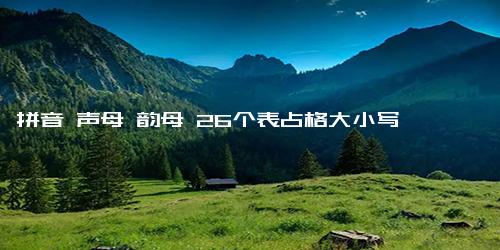 拼音 声母 韵母 26个表占格大小写